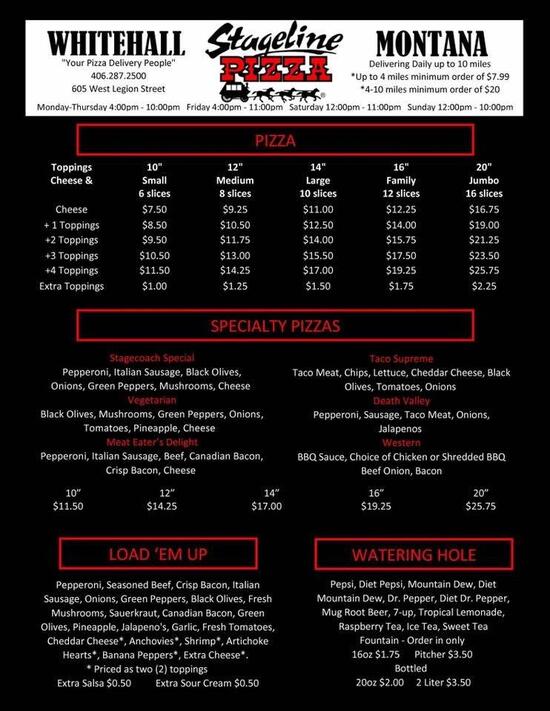 WHITEHALL
"Your Pizza Delivery People"
406.287.2500
605 West Legion Street

Stageline PIZZA

MONTANA
Delivering Daily up to 10 miles
*Up to 4 miles minimum order of $7.99
*4-10 miles minimum order of $20

Monday-Thursday 4:00pm - 10:00pm Friday 4:00pm - 11:00pm Saturday 12:00pm - 11:00pm Sunday 12:00pm - 10:00pm

PIZZA

| Toppings Cheese & | 10" Small 6 slices | 12" Medium 8 slices | 14" Large 10 slices | 16" Family 12 slices | 20" Jumbo 16 slices |
|---|---|---|---|---|---|
| Cheese | $7.50 | $9.25 | $11.00 | $12.25 | $16.75 |
| + 1 Toppings | $8.50 | $10.50 | $12.50 | $14.00 | $19.00 |
| +2 Toppings | $9.50 | $11.75 | $14.00 | $15.75 | $21.25 |
| +3 Toppings | $10.50 | $13.00 | $15.50 | $17.50 | $23.50 |
| +4 Toppings | $11.50 | $14.25 | $17.00 | $19.25 | $25.75 |
| Extra Toppings | $1.00 | $1.25 | $1.50 | $1.75 | $2.25 |

SPECIALTY PIZZAS

Stagecoach Special
Pepperoni, Italian Sausage, Black Olives, Onions, Green Peppers, Mushrooms, Cheese
Vegetarian
Black Olives, Mushrooms, Green Peppers, Onions, Tomatoes, Pineapple, Cheese
Meat Eater's Delight
Pepperoni, Italian Sausage, Beef, Canadian Bacon, Crisp Bacon, Cheese

Taco Supreme
Taco Meat, Chips, Lettuce, Cheddar Cheese, Black Olives, Tomatoes, Onions
Death Valley
Pepperoni, Sausage, Taco Meat, Onions, Jalapenos
Western
BBQ Sauce, Choice of Chicken or Shredded BBQ Beef Onion, Bacon

| 10" | 12" | 14" | 16" | 20" |
|---|---|---|---|---|
| $11.50 | $14.25 | $17.00 | $19.25 | $25.75 |

LOAD 'EM UP

Pepperoni, Seasoned Beef, Crisp Bacon, Italian Sausage, Onions, Green Peppers, Black Olives, Fresh Mushrooms, Sauerkraut, Canadian Bacon, Green Olives, Pineapple, Jalapeno's, Garlic, Fresh Tomatoes, Cheddar Cheese*, Anchovies*, Shrimp*, Artichoke Hearts*, Banana Peppers*, Extra Cheese*.
* Priced as two (2) toppings
Extra Salsa $0.50 Extra Sour Cream $0.50

WATERING HOLE

Pepsi, Diet Pepsi, Mountain Dew, Diet Mountain Dew, Dr. Pepper, Diet Dr. Pepper, Mug Root Beer, 7-up, Tropical Lemonade, Raspberry Tea, Ice Tea, Sweet Tea
Fountain - Order in only
16oz $1.75 Pitcher $3.50
Bottled
20oz $2.00 2 Liter $3.50